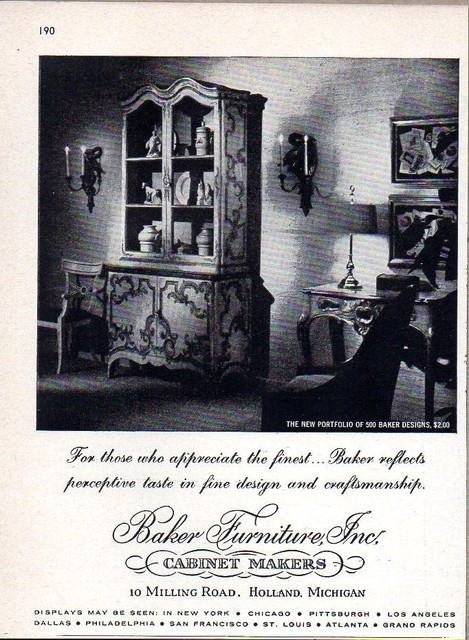 190

THE NEW PORTFOLIO OF 500 BAKER DESIGNS, $2.00

For those who appreciate the finest... Baker reflects perceptive taste in fine design and craftsmanship.

Baker Furniture, Inc.

CABINET MAKERS

10 MILLING ROAD, HOLLAND, MICHIGAN

DISPLAYS MAY BE SEEN: IN NEW YORK • CHICAGO • PITTSBURGH • LOS ANGELES
DALLAS • PHILADELPHIA • SAN FRANCISCO • ST. LOUIS • ATLANTA • GRAND RAPIDS